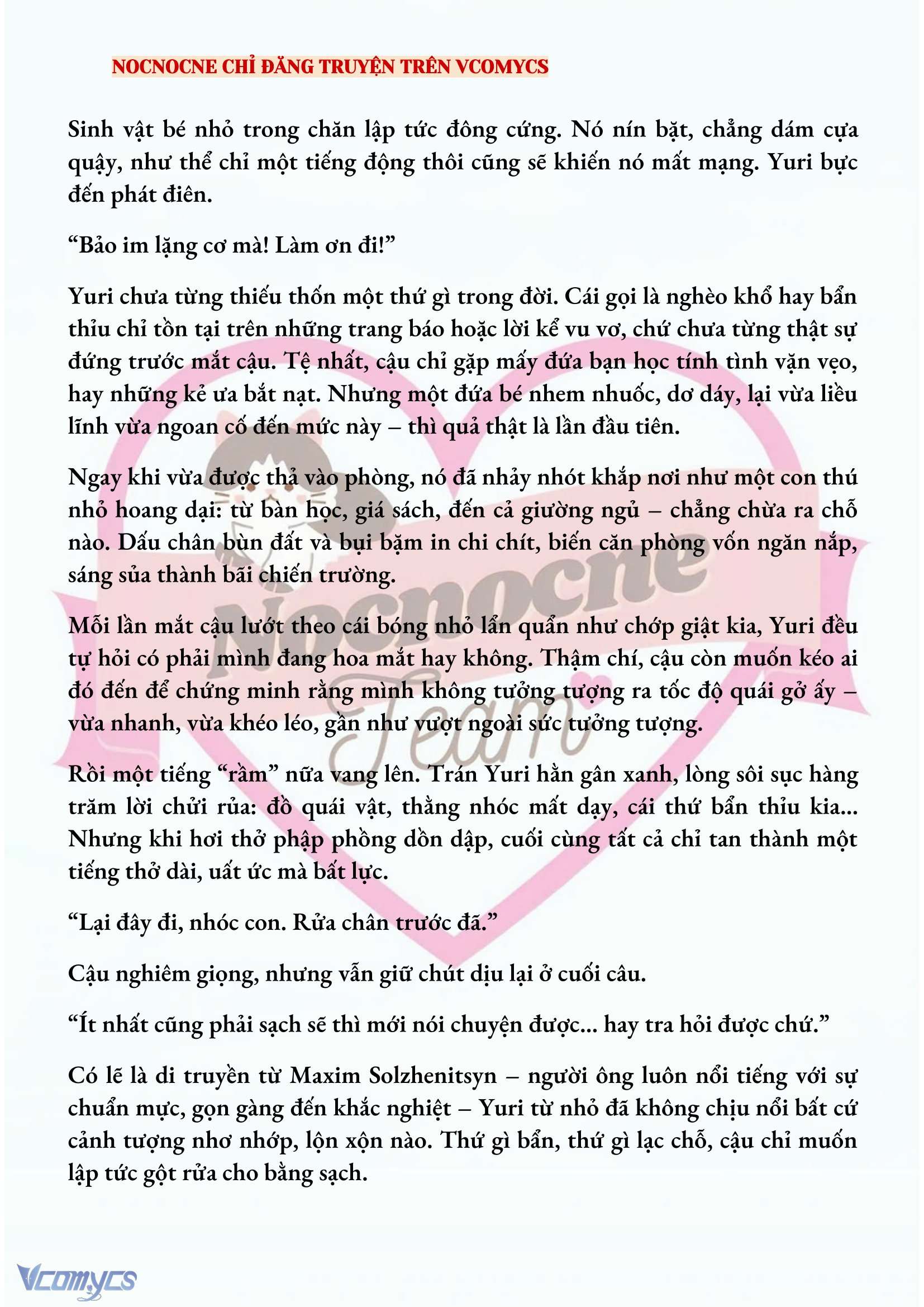 NOCNOCNE CHỈ ĐĂNG TRUYỆN TRÊN VCOMYCS

Sinh vật bé nhỏ trong chăn lập tức đông cứng. Nó nín bặt, chẳng dám cựa quậy, như thể chỉ một tiếng động thôi cũng sẽ khiến nó mất mạng. Yuri bực đến phát điên.

“Bảo im lặng cơ mà! Làm ơn đi!”

Yuri chưa từng thiếu thốn một thứ gì trong đời. Cái gọi là nghèo khổ hay bẩn thỉu chỉ tồn tại trên những trang báo hoặc lời kể vu vơ, chứ chưa từng thật sự đứng trước mắt cậu. Tệ nhất, cậu chỉ gặp mấy đứa bạn học tính tình vặn vẹo, hay những kẻ ưa bắt nạt. Nhưng một đứa bé nhem nhuốc, dơ dáy, lại vừa liều lĩnh vừa ngoan cố đến mức này – thì quả thật là lần đầu tiên.

Ngay khi vừa được thả vào phòng, nó đã nhảy nhót khắp nơi như một con thú nhỏ hoang dại: từ bàn học, giá sách, đến cả giường ngủ – chẳng chừa ra chỗ nào. Dấu chân bùn đất và bụi bặm in chi chít, biến căn phòng vốn ngăn nắp, sáng sủa thành bãi chiến trường.

Mỗi lần mắt cậu lướt theo cái bóng nhỏ lẩn quẩn như chớp giật kia, Yuri đều tự hỏi có phải mình đang hoa mắt hay không. Thậm chí, cậu còn muốn kéo ai đó đến để chứng minh rằng mình không tưởng tượng ra tốc độ quái gở ấy – vừa nhanh, vừa khéo léo, gần như vượt ngoài sức tưởng tượng.

Rồi một tiếng “rầm” nữa vang lên. Trán Yuri hằn gân xanh, lòng sôi sục hàng trăm lời chửi rủa: đồ quái vật, thằng nhóc mất dạy, cái thứ bẩn thỉu kia... Nhưng khi hơi thở phập phồng dồn dập, cuối cùng tất cả chỉ tan thành một tiếng thở dài, uất ức mà bất lực.

“Lại đây đi, nhóc con. Rửa chân trước đã.”

Cậu nghiêm giọng, nhưng vẫn giữ chút dịu lại ở cuối câu.

“Ít nhất cũng phải sạch sẽ thì mới nói chuyện được... hay tra hỏi được chứ.”

Có lẽ là di truyền từ Maxim Solzhenitsyn – người ông luôn nổi tiếng với sự chuẩn mực, gọn gàng đến khắc nghiệt – Yuri từ nhỏ đã không chịu nổi bất cứ cảnh tượng nhơ nhớp, lộn xộn nào. Thứ gì bẩn, thứ gì lạc chỗ, cậu chỉ muốn lập tức gột rửa cho bằng sạch.

Nocnocne Team

Vcomycs